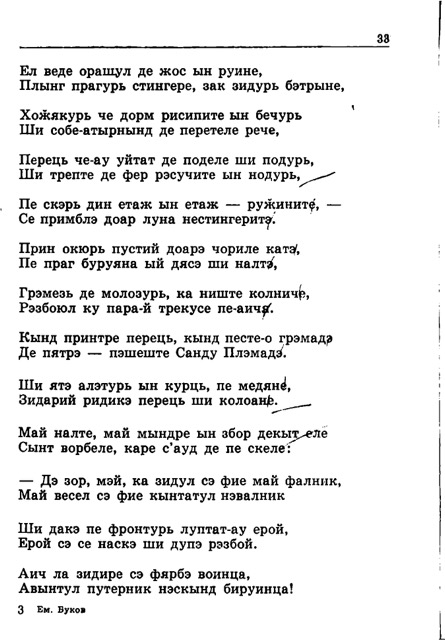 33

Ел веде орашул де жос ын руине,
Плынг прагурь стингере, зак зидурь бэтрыне,

Хожякурь че дорм рисипите ын бечурь
Ши собе-атырнынд де перетеле рече,

Перець че-ау уйтат де поделе ши подурь,
Ши трепте де фер рэсучите ын нодурь,

Пе скэрь дин етаж ын етаж — ружините, —
Се примблэ доар луна нестингеритэ.

Прин окюрь пустий доарэ чориле катэ,
Пе праг буруяна ый дясэ ши налтэ,

Грэмезь де молозурь, ка ниште колниче,
Рэзбоюл ку пара-й трекусе пе-аичя.

Кынд принтре перець, кынд песте-о грэмадэ
Де пятрэ — пэшеште Санду Плэмадэ.

Ши ятэ алэтурь ын курць, пе медяне,
Зидарий ридикэ перець ши колоане.

Май налте, май мындре ын збор декыт еле
Сынт ворбеле, каре с'ауд де пе скеле:

— Дэ зор, мэй, ка зидул сэ фие май фалник,
Май весел сэ фие кынтатул нэвалник

Ши дакэ пе фронтурь луптат-ау ерой,
Ерой сэ се наскэ ши дупэ рэзбой.

Аич ла зидире сэ фярбэ воинца,
Авынтул путерник нэскынд бируинца!

3 Ем. Буков